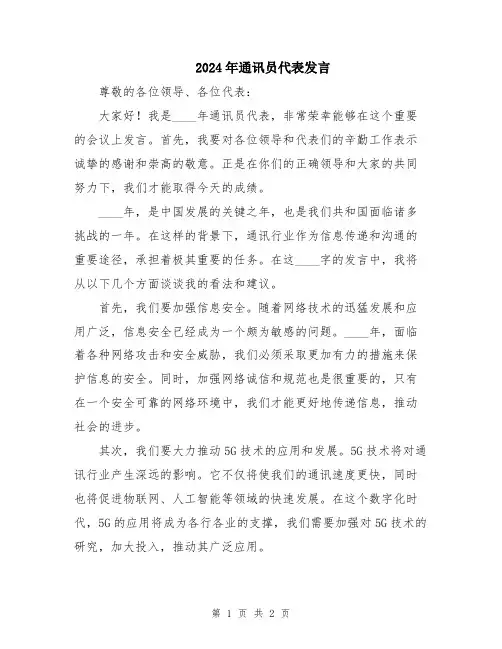 2024年通讯员代表发言

尊敬的各位领导、各位代表：

大家好！我是____年通讯员代表，非常荣幸能够在这个重要的会议上发言。首先，我要对各位领导和代表们的辛勤工作表示诚挚的感谢和崇高的敬意。正是在你们的正确领导和大家的共同努力下，我们才能取得今天的成绩。

____年，是中国发展的关键之年，也是我们共和国面临诸多挑战的一年。在这样的背景下，通讯行业作为信息传递和沟通的重要途径，承担着极其重要的任务。在这____字的发言中，我将从以下几个方面谈谈我的看法和建议。

首先，我们要加强信息安全。随着网络技术的迅猛发展和应用广泛，信息安全已经成为一个颇为敏感的问题。____年，面临着各种网络攻击和安全威胁，我们必须采取更加有力的措施来保护信息的安全。同时，加强网络诚信和规范也是很重要的，只有在一个安全可靠的网络环境中，我们才能更好地传递信息，推动社会的进步。

其次，我们要大力推动5G技术的应用和发展。5G技术将对通讯行业产生深远的影响。它不仅将使我们的通讯速度更快，同时也将促进物联网、人工智能等领域的快速发展。在这个数字化时代，5G的应用将成为各行各业的支撑，我们需要加强对5G技术的研究，加大投入，推动其广泛应用。

第 1 页 共 2 页